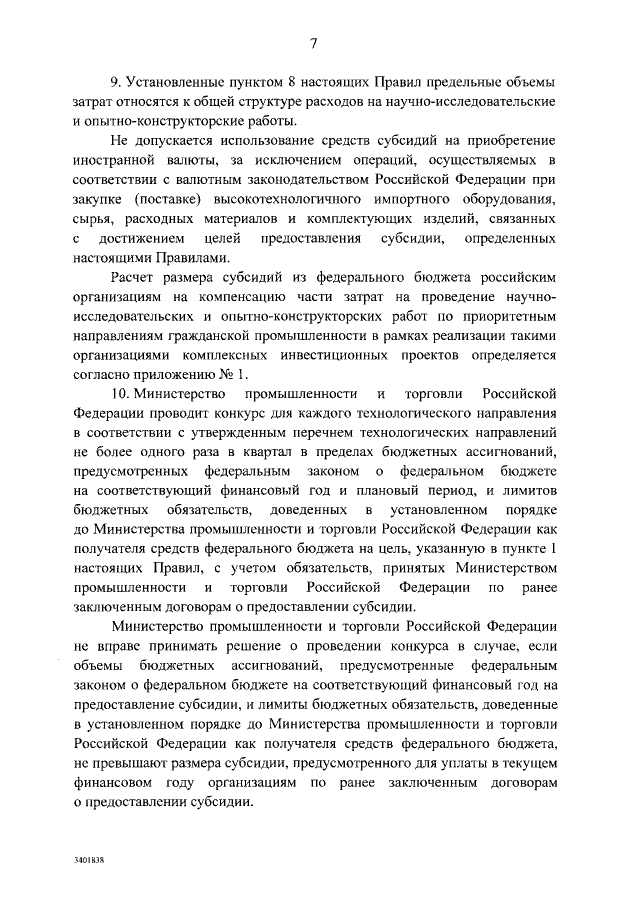 7

9. Установленные пунктом 8 настоящих Правил предельные объемы затрат относятся к общей структуре расходов на научно-исследовательские и опытно-конструкторские работы.

Не допускается использование средств субсидий на приобретение иностранной валюты, за исключением операций, осуществляемых в соответствии с валютным законодательством Российской Федерации при закупке (поставке) высокотехнологичного импортного оборудования, сырья, расходных материалов и комплектующих изделий, связанных с достижением целей предоставления субсидии, определенных настоящими Правилами.

Расчет размера субсидий из федерального бюджета российским организациям на компенсацию части затрат на проведение научно-исследовательских и опытно-конструкторских работ по приоритетным направлениям гражданской промышленности в рамках реализации такими организациями комплексных инвестиционных проектов определяется согласно приложению № 1.

10. Министерство промышленности и торговли Российской Федерации проводит конкурс для каждого технологического направления в соответствии с утвержденным перечнем технологических направлений не более одного раза в квартал в пределах бюджетных ассигнований, предусмотренных федеральным законом о федеральном бюджете на соответствующий финансовый год и плановый период, и лимитов бюджетных обязательств, доведенных в установленном порядке до Министерства промышленности и торговли Российской Федерации как получателя средств федерального бюджета на цель, указанную в пункте 1 настоящих Правил, с учетом обязательств, принятых Министерством промышленности и торговли Российской Федерации по ранее заключенным договорам о предоставлении субсидии.

Министерство промышленности и торговли Российской Федерации не вправе принимать решение о проведении конкурса в случае, если объемы бюджетных ассигнований, предусмотренные федеральным законом о федеральном бюджете на соответствующий финансовый год на предоставление субсидии, и лимиты бюджетных обязательств, доведенные в установленном порядке до Министерства промышленности и торговли Российской Федерации как получателя средств федерального бюджета, не превышают размера субсидии, предусмотренного для уплаты в текущем финансовом году организациям по ранее заключенным договорам о предоставлении субсидии.

3401838